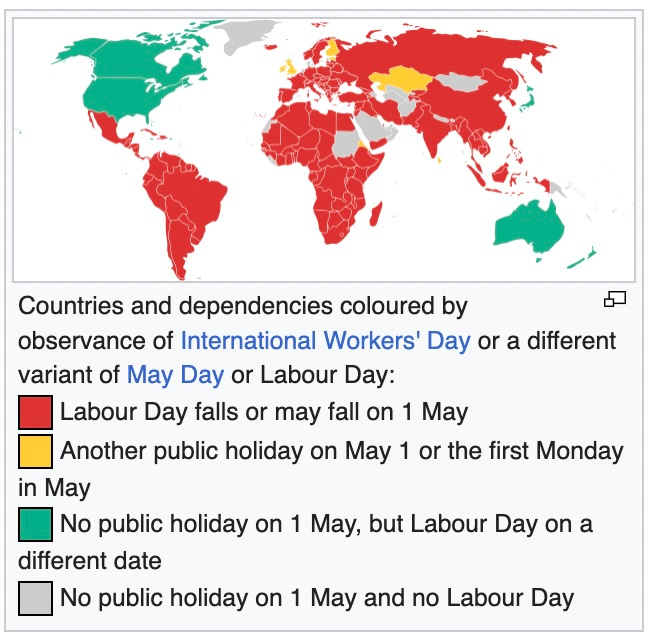 Countries and dependencies coloured by observance of International Workers' Day or a different variant of May Day or Labour Day:

Labour Day falls or may fall on 1 May

Another public holiday on May 1 or the first Monday in May

No public holiday on 1 May, but Labour Day on a different date

No public holiday on 1 May and no Labour Day